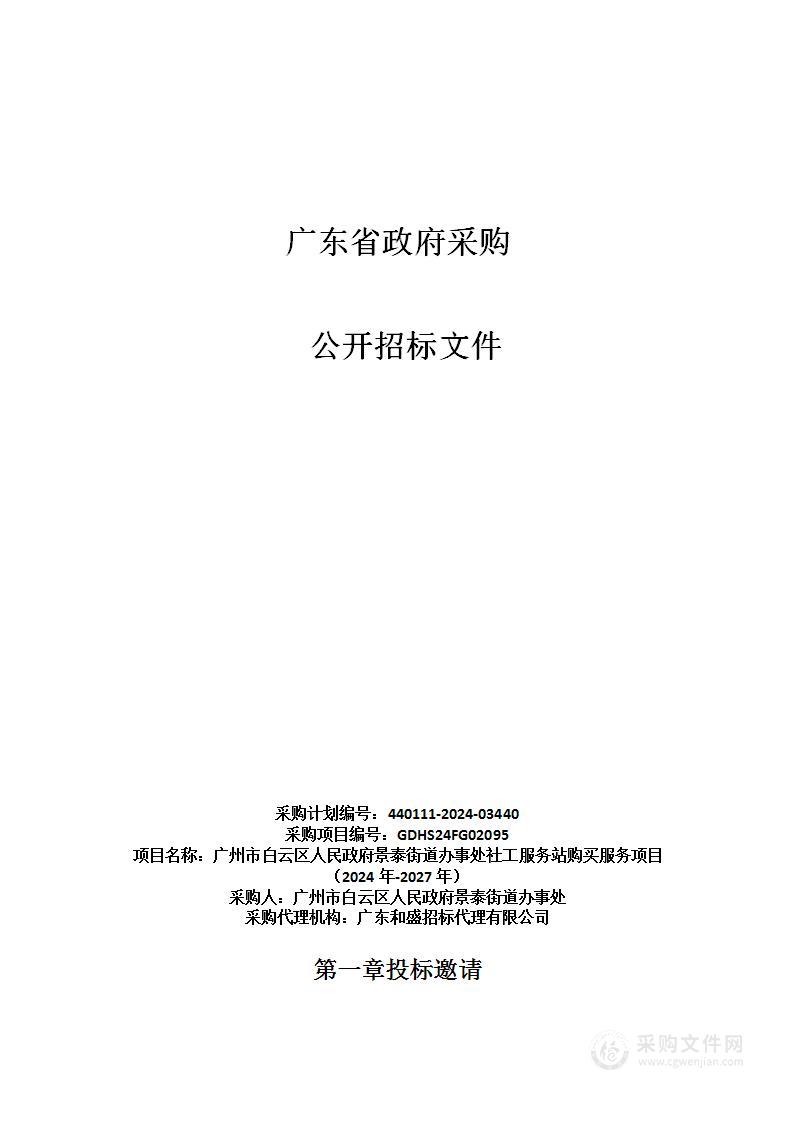 广东省政府采购

公开招标文件

采购计划编号：440111-2024-03440
采购项目编号：GDHS24FG02095
项目名称：广州市白云区人民政府景泰街道办事处社工服务站购买服务项目（2024 年-2027 年）
采购人：广州市白云区人民政府景泰街道办事处
采购代理机构：广东和盛招标代理有限公司

第一章投标邀请

采购文件网
www.cgwenjian.com